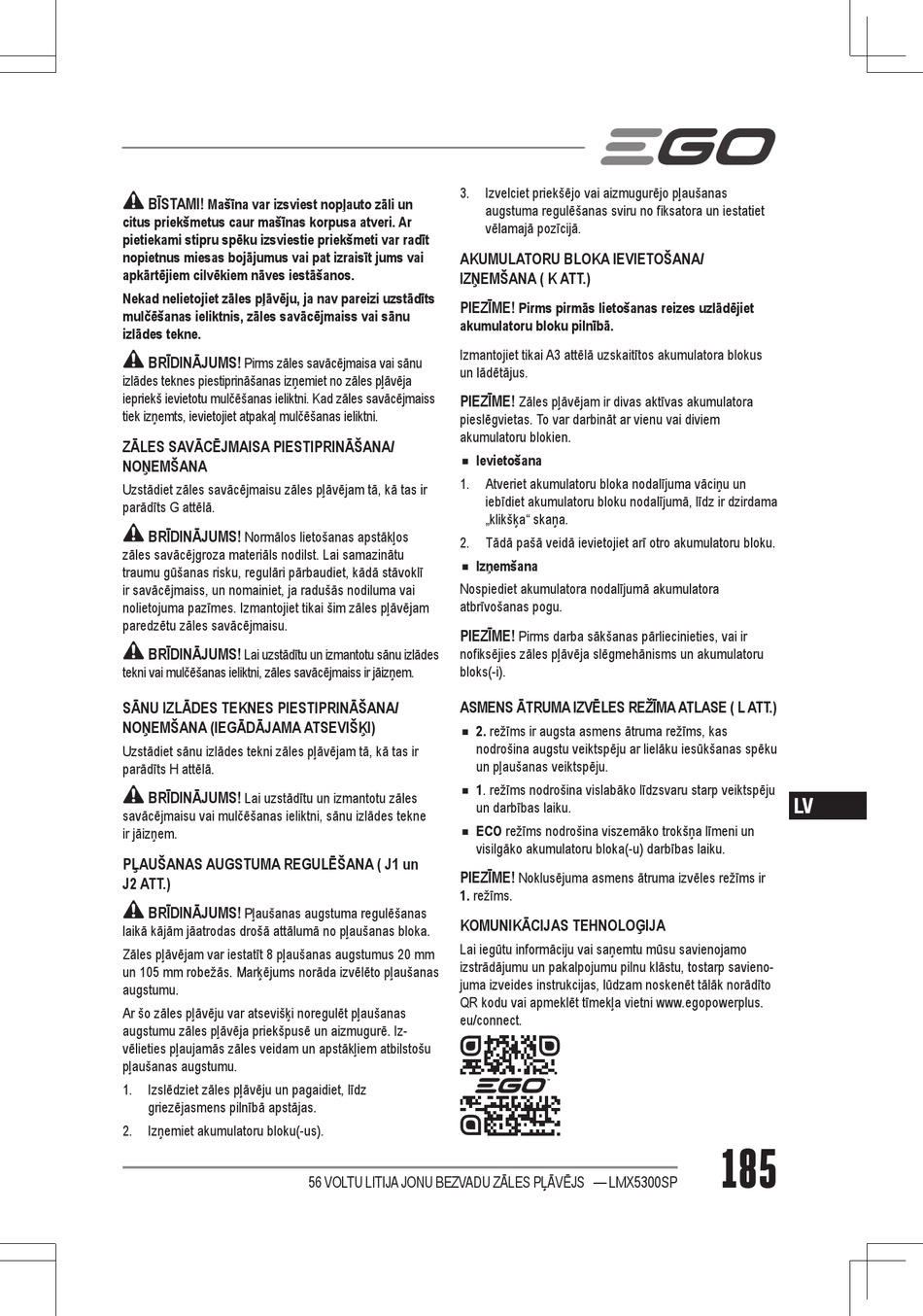 EGO

BĪSTAMI! Mašīna var izsviest nopļauto zāli un citus priekšmetus caur mašīnas korpusa atveri. Ar pietiekami stipru spēku izsviestie priekšmeti var radīt nopietnus miesas bojājumus vai pat izraisīt jums vai apkārtējiem cilvēkiem nāves iestāšanos.

Nekad nelietojiet zāles pļāvēju, ja nav pareizi uzstādīts mulčēšanas ieliktnis, zāles savācējmaiss vai sānu izlādes tekne.

BRĪDINĀJUMS! Pirms zāles savācējmaisa vai sānu izlādes teknes piestiprināšanas izņemiet no zāles pļāvēja iepriekš ievietotu mulčēšanas ieliktni. Kad zāles savācējmaiss tiek izņemts, ievietojiet atpakaļ mulčēšanas ieliktni.

ZĀLES SAVĀCĒJMAISA PIESTIPRINĀŠANA/ NOŅEMŠANA

Uzstādiet zāles savācējmaisu zāles pļāvējam tā, kā tas ir parādīts G attēlā.

BRĪDINĀJUMS! Normālos lietošanas apstākļos zāles savācējgroza materiāls nodilst. Lai samazinātu traumu gūšanas risku, regulāri pārbaudiet, kādā stāvoklī ir savācējmaiss, un nomainiet, ja radušās nodiluma vai nolietojuma pazīmes. Izmantojiet tikai šim zāles pļāvējam paredzētu zāles savācējmaisu.

BRĪDINĀJUMS! Lai uzstādītu un izmantotu sānu izlādes tekni vai mulčēšanas ieliktni, zāles savācējmaiss ir jāizņem.

SĀNU IZLĀDES TEKNES PIESTIPRINĀŠANA/ NOŅEMŠANA (IEGĀDĀJAMA ATSEVIŠĶI)

Uzstādiet sānu izlādes tekni zāles pļāvējam tā, kā tas ir parādīts H attēlā.

BRĪDINĀJUMS! Lai uzstādītu un izmantotu zāles savācējmaisu vai mulčēšanas ieliktni, sānu izlādes tekne ir jāizņem.

PĻAUŠANAS AUGSTUMA REGULĒŠANA ( J1 un J2 ATT.)

BRĪDINĀJUMS! Pļaušanas augstuma regulēšanas laikā kājām jāatrodas drošā attālumā no pļaušanas bloka.

Zāles pļāvējam var iestatīt 8 pļaušanas augstumus 20 mm un 105 mm robežās. Marķējums norāda izvēlēto pļaušanas augstumu.

Ar šo zāles pļāvēju var atsevišķi noregulēt pļaušanas augstumu zāles pļāvēja priekšpusē un aizmugurē. Izvēlieties pļaujamās zāles veidam un apstākļiem atbilstošu pļaušanas augstumu.

1. Izslēdziet zāles pļāvēju un pagaidiet, līdz griezējasmens pilnībā apstājas.
2. Izņemiet akumulatoru bloku(-us).
3. Izvelciet priekšējo vai aizmugurējo pļaušanas augstuma regulēšanas sviru no fiksatora un iestatiet vēlamajā pozīcijā.

AKUMULATORU BLOKA IEVIETOŠANA/ IZŅEMŠANA ( K ATT.)

PIEZĪME! Pirms pirmās lietošanas reizes uzlādējiet akumulatoru bloku pilnībā.

Izmantojiet tikai A3 attēlā uzskaitītos akumulatora blokus un lādētājus.

PIEZĪME! Zāles pļāvējam ir divas aktīvas akumulatora pieslēgvietas. To var darbināt ar vienu vai diviem akumulatoru blokien.

■ Ievietošana
1. Atveriet akumulatoru bloka nodalījuma vāciņu un iebīdiet akumulatoru bloku nodalījumā, līdz ir dzirdama „klikšķa“ skaņa.
2. Tādā pašā veidā ievietojiet arī otro akumulatoru bloku.

■ Izņemšana
Nospiediet akumulatora nodalījumā akumulatora atbrīvošanas pogu.

PIEZĪME! Pirms darba sākšanas pārliecinieties, vai ir nofiksējies zāles pļāvēja slēgmehānisms un akumulatoru bloks(-i).

ASMENS ĀTRUMA IZVĒLES REŽĪMA ATLASE ( L ATT.)

■ 2. režīms ir augsta asmens ātruma režīms, kas nodrošina augstu veiktspēju ar lielāku iesūkšanas spēku un pļaušanas veiktspēju.
■ 1. režīms nodrošina vislabāko līdzsvaru starp veiktspēju un darbības laiku.
■ ECO režīms nodrošina viszemāko trokšņa līmeni un visilgāko akumulatoru bloka(-u) darbības laiku.

PIEZĪME! Noklusējuma asmens ātruma izvēles režīms ir 1. režīms.

KOMUNIKĀCIJAS TEHNOLOĢIJA

Lai iegūtu informāciju vai saņemtu mūsu savienojamo izstrādājumu un pakalpojumu pilnu klāstu, tostarp savienojuma izveides instrukcijas, lūdzam noskenēt tālāk norādīto QR kodu vai apmeklēt tīmekļa vietni www.egopowerplus.eu/connect.

EGO

LV

56 VOLTU LITIJA JONU BEZVADU ZĀLES PĻĀVĒJS — LMX5300SP

185